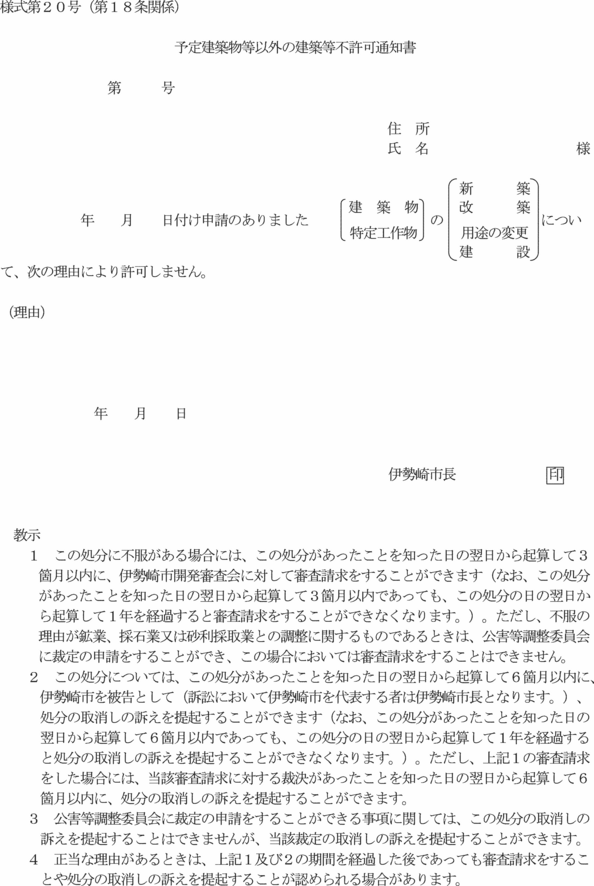 様式第２０号（第１８条関係）

予定建築物等以外の建築等不許可通知書

第　　号

住　所
氏　名　　　　　　　　様

年　月　日付け申請のありました　建　築　物　特定工作物　の　新　築　改　築　用途の変更　建　設　について、次の理由により許可しません。

（理由）

年　月　日

伊勢崎市長　印

教示
１　この処分に不服がある場合には、この処分があったことを知った日の翌日から起算して３箇月以内に、伊勢崎市開発審査会に対して審査請求をすることができます（なお、この処分があったことを知った日の翌日から起算して３箇月以内であっても、この処分の日の翌日から起算して１年を経過すると審査請求をすることができなくなります。）。ただし、不服の理由が鉱業、採石業又は砂利採取業との調整に関するものであるときは、公害等調整委員会に裁定の申請をすることができ、この場合においては審査請求をすることはできません。
２　この処分については、この処分があったことを知った日の翌日から起算して６箇月以内に、伊勢崎市を被告として（訴訟において伊勢崎市を代表する者は伊勢崎市長となります。）、処分の取消しの訴えを提起することができます（なお、この処分があったことを知った日の翌日から起算して６箇月以内であっても、この処分の日の翌日から起算して１年を経過すると処分の取消しの訴えを提起することができなくなります。）。ただし、上記１の審査請求をした場合には、当該審査請求に対する裁決があったことを知った日の翌日から起算して６箇月以内に、処分の取消しの訴えを提起することができます。
３　公害等調整委員会に裁定の申請をすることができる事項に関しては、この処分の取消しの訴えを提起することはできませんが、当該裁定の取消しの訴えを提起することができます。
４　正当な理由があるときは、上記１及び２の期間を経過した後であっても審査請求をすることや処分の取消しの訴えを提起することが認められる場合があります。